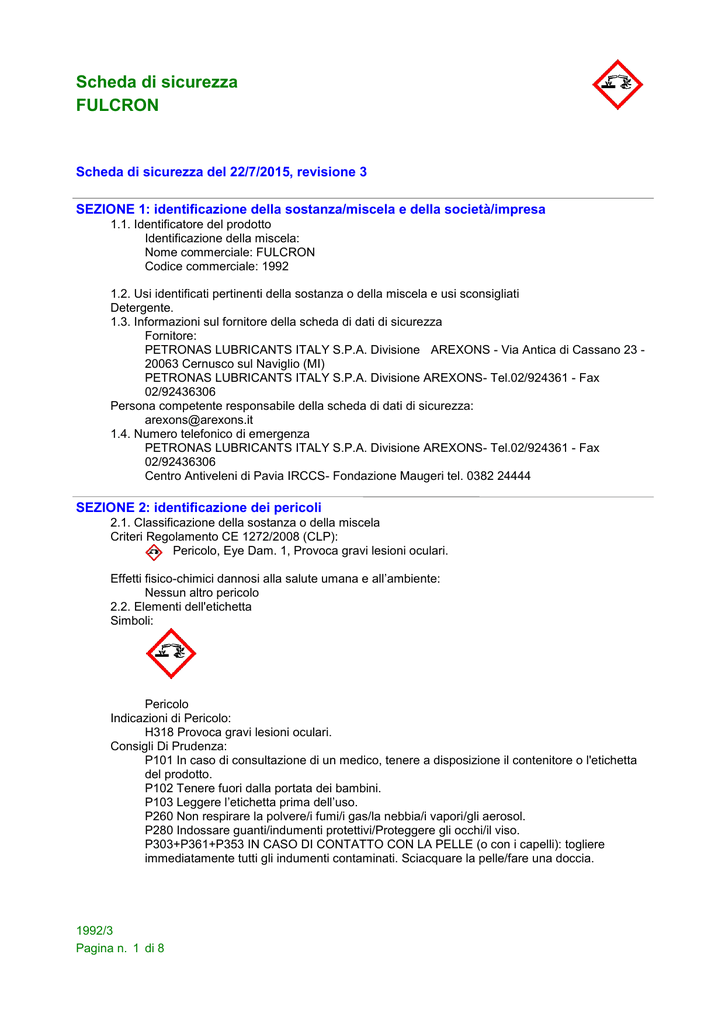 Scheda di sicurezza
FULCRON

Scheda di sicurezza del 22/7/2015, revisione 3

SEZIONE 1: identificazione della sostanza/miscela e della società/impresa
1.1. Identificatore del prodotto
Identificazione della miscela:
Nome commerciale: FULCRON
Codice commerciale: 1992

1.2. Usi identificati pertinenti della sostanza o della miscela e usi sconsigliati
Detergente.
1.3. Informazioni sul fornitore della scheda di dati di sicurezza
Fornitore:
PETRONAS LUBRICANTS ITALY S.P.A. Divisione AREXONS - Via Antica di Cassano 23 - 20063 Cernusco sul Naviglio (MI)
PETRONAS LUBRICANTS ITALY S.P.A. Divisione AREXONS- Tel.02/924361 - Fax 02/92436306
Persona competente responsabile della scheda di dati di sicurezza:
arexons@arexons.it
1.4. Numero telefonico di emergenza
PETRONAS LUBRICANTS ITALY S.P.A. Divisione AREXONS- Tel.02/924361 - Fax 02/92436306
Centro Antiveleni di Pavia IRCCS- Fondazione Maugeri tel. 0382 24444

SEZIONE 2: identificazione dei pericoli
2.1. Classificazione della sostanza o della miscela
Criteri Regolamento CE 1272/2008 (CLP):
Pericolo, Eye Dam. 1, Provoca gravi lesioni oculari.

Effetti fisico-chimici dannosi alla salute umana e all'ambiente:
Nessun altro pericolo
2.2. Elementi dell'etichetta
Simboli:

Pericolo
Indicazioni di Pericolo:
H318 Provoca gravi lesioni oculari.
Consigli Di Prudenza:
P101 In caso di consultazione di un medico, tenere a disposizione il contenitore o l'etichetta del prodotto.
P102 Tenere fuori dalla portata dei bambini.
P103 Leggere l'etichetta prima dell'uso.
P260 Non respirare la polvere/i fumi/i gas/la nebbia/i vapori/gli aerosol.
P280 Indossare guanti/indumenti protettivi/Proteggere gli occhi/il viso.
P303+P361+P353 IN CASO DI CONTATTO CON LA PELLE (o con i capelli): togliere immediatamente tutti gli indumenti contaminati. Sciacquare la pelle/fare una doccia.

1992/3
Pagina n. 1 di 8